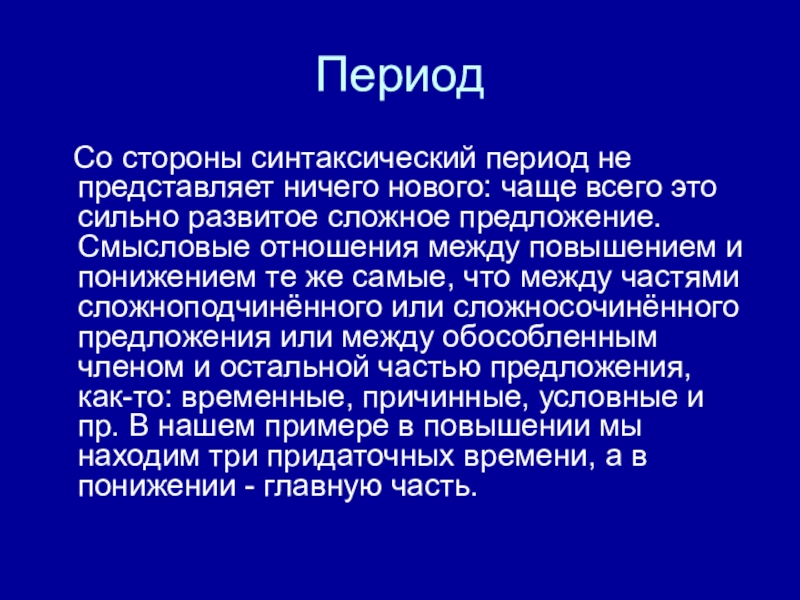 Период

Со стороны синтаксический период не представляет ничего нового: чаще всего это сильно развитое сложное предложение. Смысловые отношения между повышением и понижением те же самые, что между частями сложноподчинённого или сложносочинённого предложения или между обособленным членом и остальной частью предложения, как-то: временные, причинные, условные и пр. В нашем примере в повышении мы находим три придаточных времени, а в понижении - главную часть.